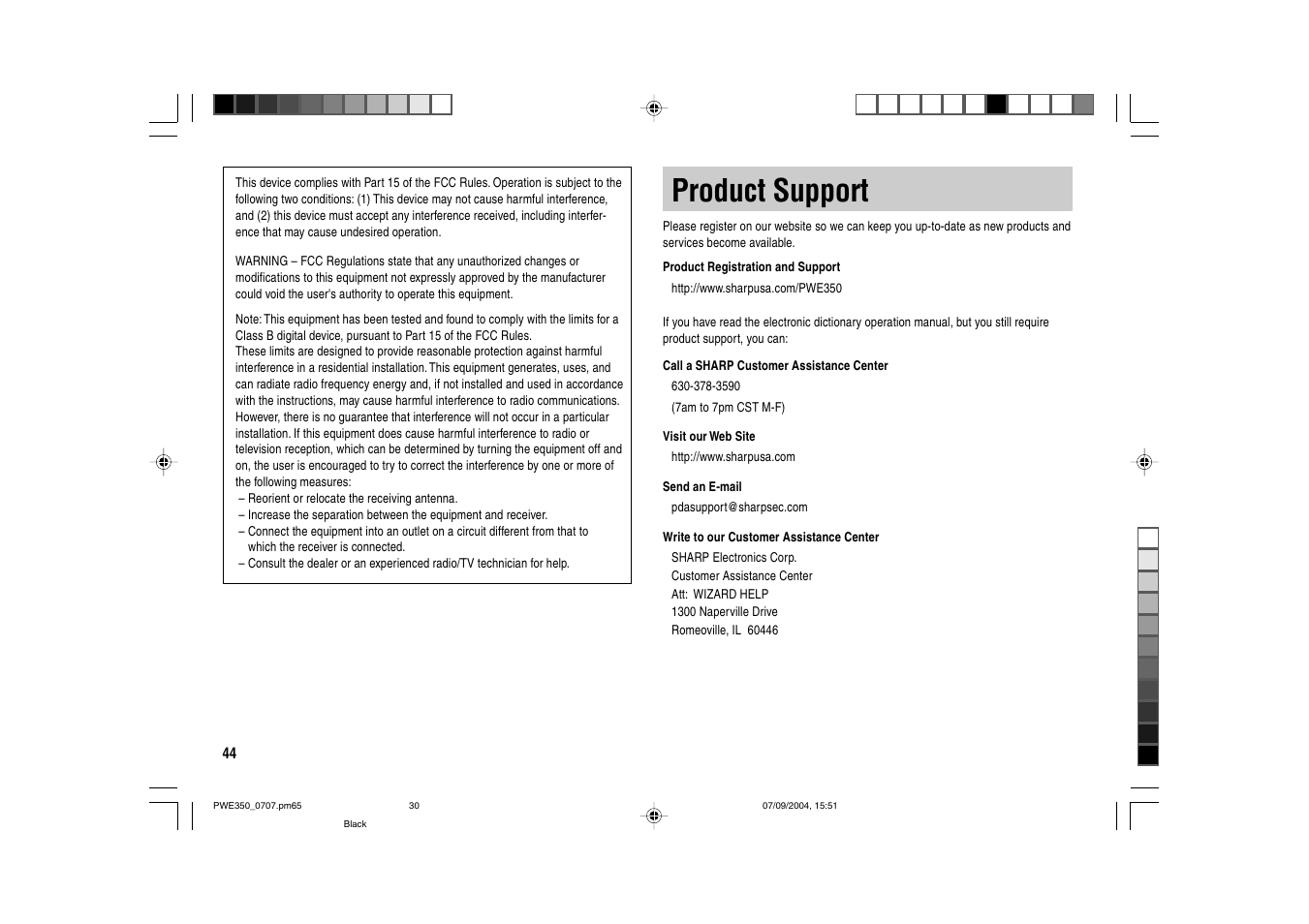 This device complies with Part 15 of the FCC Rules. Operation is subject to the following two conditions: (1) This device may not cause harmful interference, and (2) this device must accept any interference received, including interference that may cause undesired operation.

WARNING – FCC Regulations state that any unauthorized changes or modifications to this equipment not expressly approved by the manufacturer could void the user's authority to operate this equipment.

Note: This equipment has been tested and found to comply with the limits for a Class B digital device, pursuant to Part 15 of the FCC Rules.
These limits are designed to provide reasonable protection against harmful interference in a residential installation. This equipment generates, uses, and can radiate radio frequency energy and, if not installed and used in accordance with the instructions, may cause harmful interference to radio communications. However, there is no guarantee that interference will not occur in a particular installation. If this equipment does cause harmful interference to radio or television reception, which can be determined by turning the equipment off and on, the user is encouraged to try to correct the interference by one or more of the following measures:
– Reorient or relocate the receiving antenna.
– Increase the separation between the equipment and receiver.
– Connect the equipment into an outlet on a circuit different from that to which the receiver is connected.
– Consult the dealer or an experienced radio/TV technician for help.

Product Support

Please register on our website so we can keep you up-to-date as new products and services become available.

Product Registration and Support

http://www.sharpusa.com/PWE350

If you have read the electronic dictionary operation manual, but you still require product support, you can:

Call a SHARP Customer Assistance Center

630-378-3590
(7am to 7pm CST M-F)

Visit our Web Site

http://www.sharpusa.com

Send an E-mail

pdasupport@sharpsec.com

Write to our Customer Assistance Center

SHARP Electronics Corp.
Customer Assistance Center
Att: WIZARD HELP
1300 Naperville Drive
Romeoville, IL 60446

44

PWE350_0707.pm65 30 07/09/2004, 15:51

Black